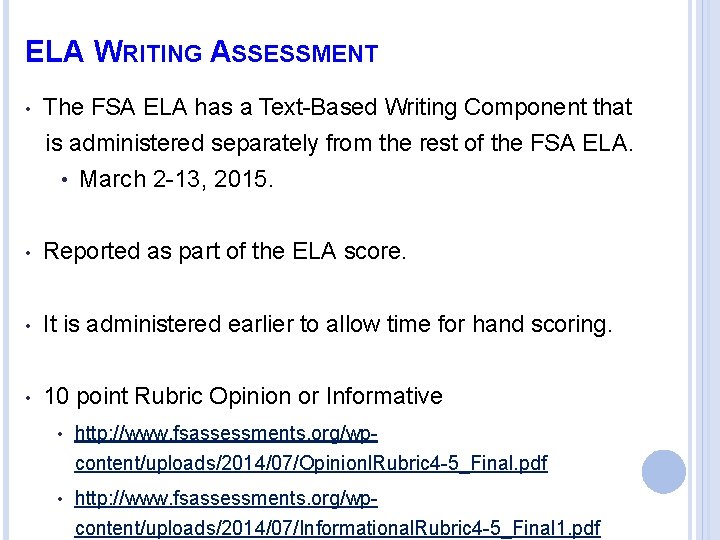 ELA WRITING ASSESSMENT

• The FSA ELA has a Text-Based Writing Component that is administered separately from the rest of the FSA ELA.
  • March 2-13, 2015.

• Reported as part of the ELA score.

• It is administered earlier to allow time for hand scoring.

• 10 point Rubric Opinion or Informative
  • http://www.fsassessments.org/wp-content/uploads/2014/07/OpinionlRubric4-5_Final.pdf
  • http://www.fsassessments.org/wp-content/uploads/2014/07/InformationalRubric4-5_Final1.pdf